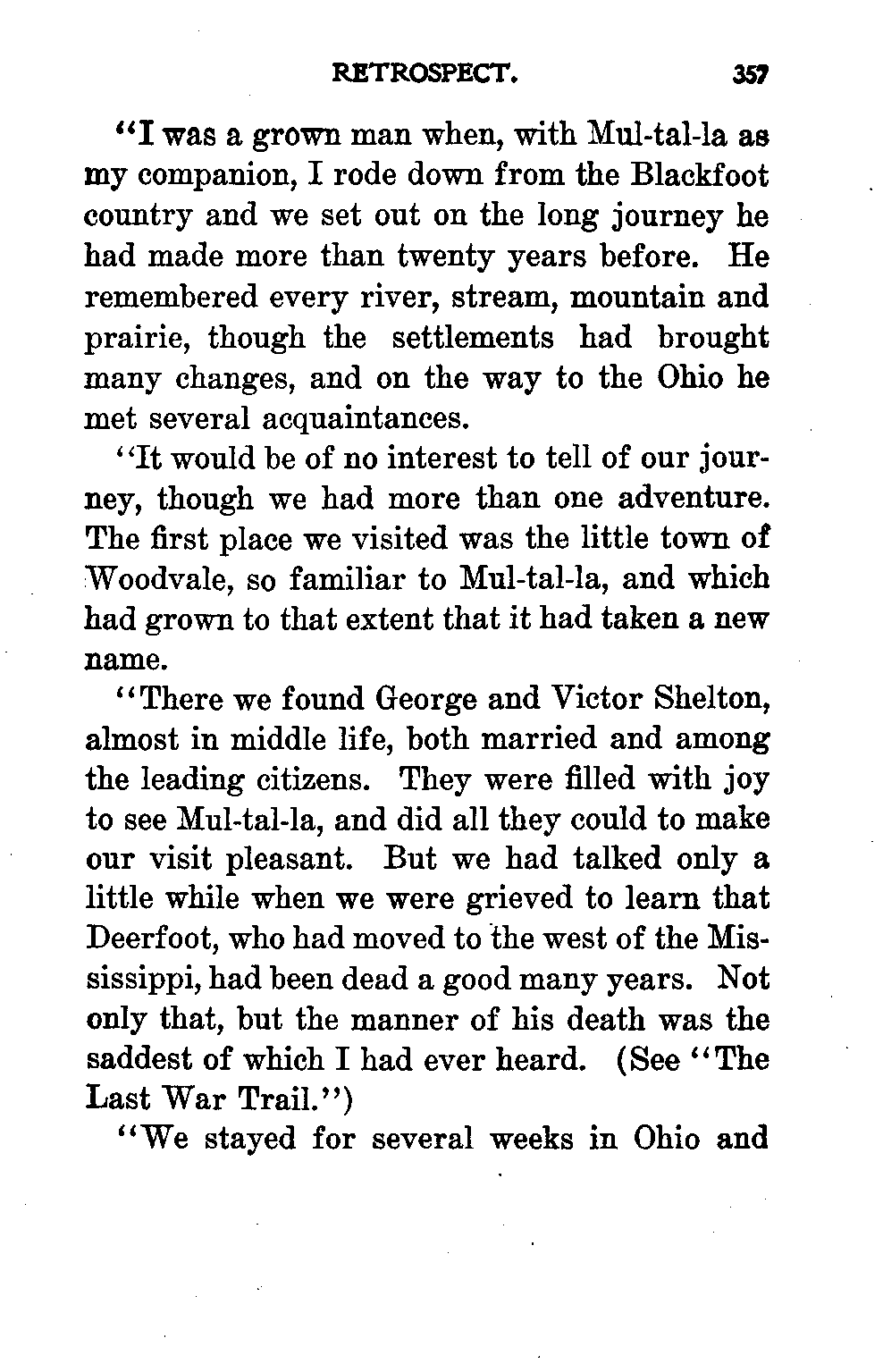 RETROSPECT. 357

"I was a grown man when, with Mul-tal-la as my companion, I rode down from the Blackfoot country and we set out on the long journey he had made more than twenty years before. He remembered every river, stream, mountain and prairie, though the settlements had brought many changes, and on the way to the Ohio he met several acquaintances.

"It would be of no interest to tell of our journey, though we had more than one adventure. The first place we visited was the little town of Woodvale, so familiar to Mul-tal-la, and which had grown to that extent that it had taken a new name.

"There we found George and Victor Shelton, almost in middle life, both married and among the leading citizens. They were filled with joy to see Mul-tal-la, and did all they could to make our visit pleasant. But we had talked only a little while when we were grieved to learn that Deerfoot, who had moved to the west of the Mississippi, had been dead a good many years. Not only that, but the manner of his death was the saddest of which I had ever heard. (See "The Last War Trail.")

"We stayed for several weeks in Ohio and